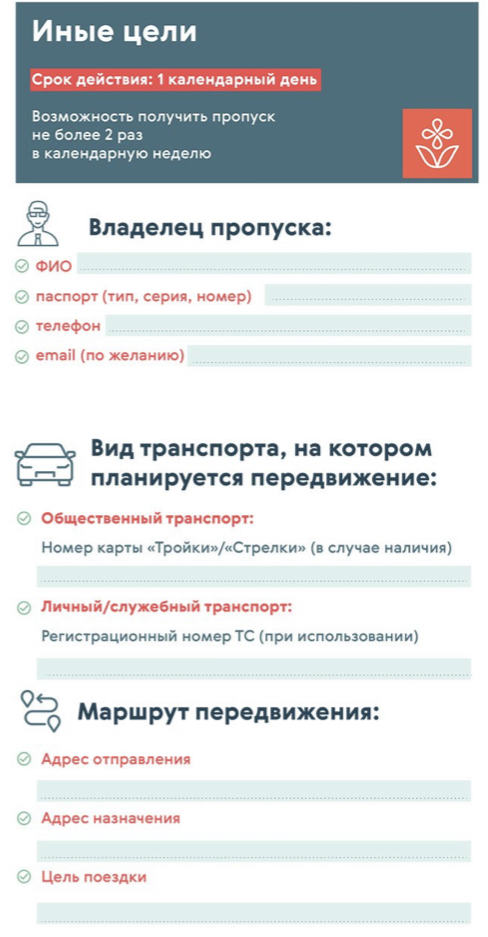 Иные цели

Срок действия: 1 календарный день

Возможность получить пропуск не более 2 раз в календарную неделю

Владелец пропуска:

ФИО

паспорт (тип, серия, номер)

телефон

email (по желанию)

Вид транспорта, на котором планируется передвижение:

Общественный транспорт:

Номер карты «Тройки»/«Стрелки» (в случае наличия)

Личный/служебный транспорт:

Регистрационный номер ТС (при использовании)

Маршрут передвижения:

Адрес отправления

Адрес назначения

Цель поездки